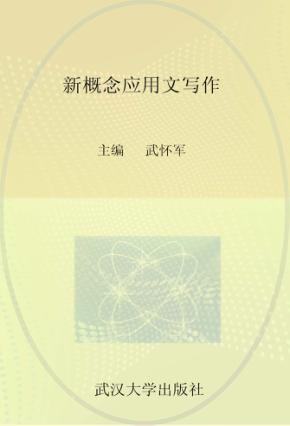 新概念应用文写作

主编　武怀军

武汉大学出版社